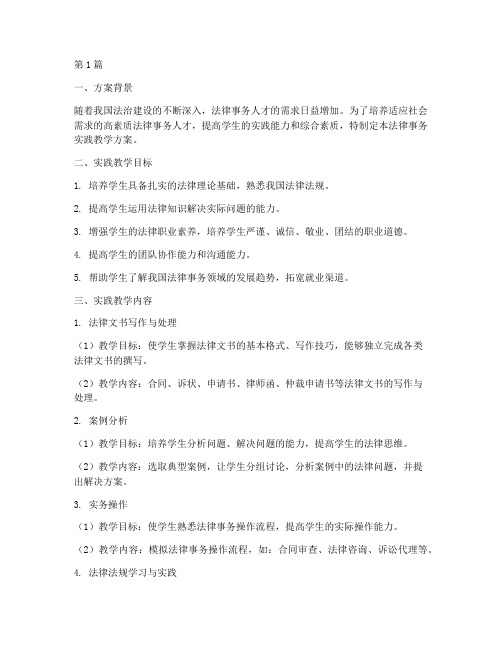 第1篇

一、方案背景

随着我国法治建设的不断深入，法律事务人才的需求日益增加。为了培养适应社会需求的高素质法律事务人才，提高学生的实践能力和综合素质，特制定本法律事务实践教学方案。

二、实践教学目标

1. 培养学生具备扎实的法律理论基础，熟悉我国法律法规。

2. 提高学生运用法律知识解决实际问题的能力。

3. 增强学生的法律职业素养，培养学生严谨、诚信、敬业、团结的职业道德。

4. 提高学生的团队协作能力和沟通能力。

5. 帮助学生了解我国法律事务领域的发展趋势，拓宽就业渠道。

三、实践教学内容

1. 法律文书写作与处理

（1）教学目标：使学生掌握法律文书的基本格式、写作技巧，能够独立完成各类法律文书的撰写。

（2）教学内容：合同、诉状、申请书、律师函、仲裁申请书等法律文书的写作与处理。

2. 案例分析

（1）教学目标：培养学生分析问题、解决问题的能力，提高学生的法律思维。

（2）教学内容：选取典型案例，让学生分组讨论，分析案例中的法律问题，并提出解决方案。

3. 实务操作

（1）教学目标：使学生熟悉法律事务操作流程，提高学生的实际操作能力。

（2）教学内容：模拟法律事务操作流程，如：合同审查、法律咨询、诉讼代理等。

4. 法律法规学习与实践